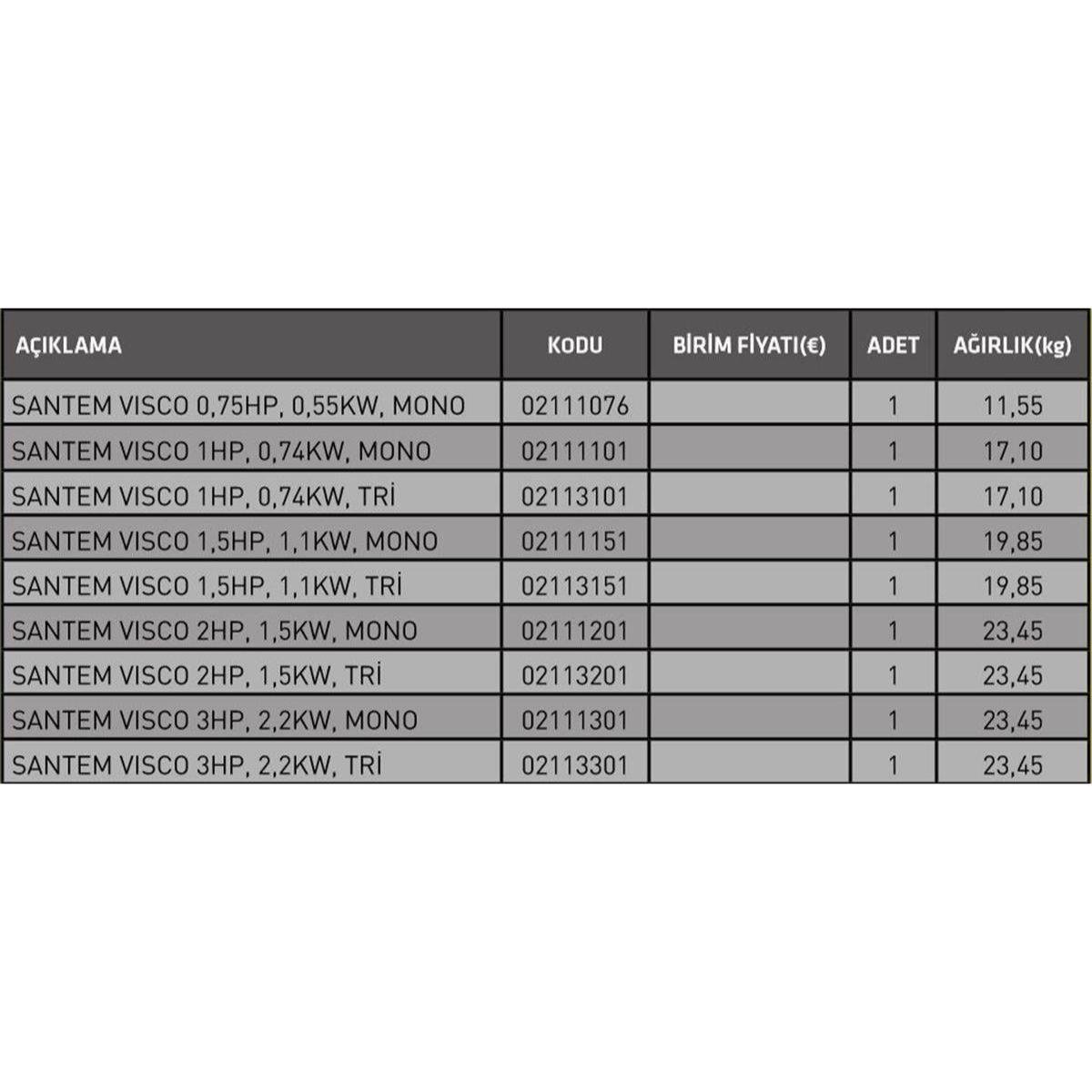 | AÇIKLAMA | KODU | BİRİM FİYATI(€) | ADET | AĞIRLIK(kg) |
|---|---|---|---|---|
| SANTEM VISCO 0,75HP, 0,55KW, MONO | 02111076 | | 1 | 11,55 |
| SANTEM VISCO 1HP, 0,74KW, MONO | 02111101 | | 1 | 17,10 |
| SANTEM VISCO 1HP, 0,74KW, TRİ | 02113101 | | 1 | 17,10 |
| SANTEM VISCO 1,5HP, 1,1KW, MONO | 02111151 | | 1 | 19,85 |
| SANTEM VISCO 1,5HP, 1,1KW, TRİ | 02113151 | | 1 | 19,85 |
| SANTEM VISCO 2HP, 1,5KW, MONO | 02111201 | | 1 | 23,45 |
| SANTEM VISCO 2HP, 1,5KW, TRİ | 02113201 | | 1 | 23,45 |
| SANTEM VISCO 3HP, 2,2KW, MONO | 02111301 | | 1 | 23,45 |
| SANTEM VISCO 3HP, 2,2KW, TRİ | 02113301 | | 1 | 23,45 |